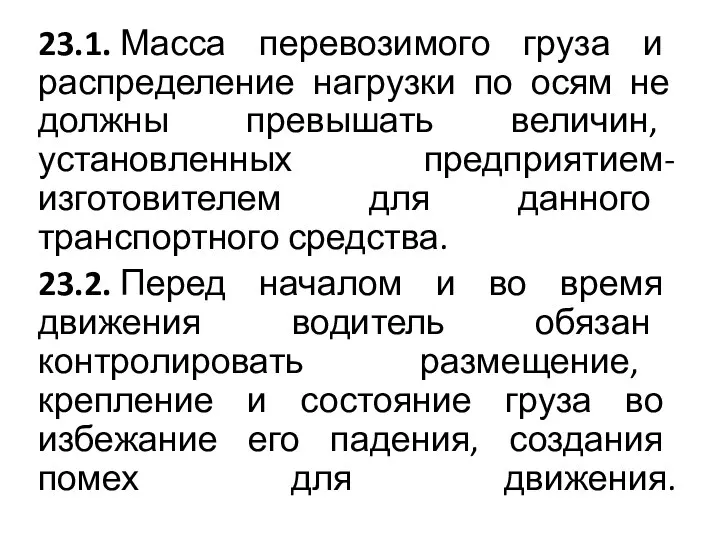 23.1. Масса перевозимого груза и распределение нагрузки по осям не должны превышать величин, установленных предприятием-изготовителем для данного транспортного средства.

23.2. Перед началом и во время движения водитель обязан контролировать размещение, крепление и состояние груза во избежание его падения, создания помех для движения.